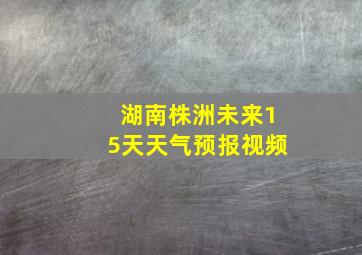 湖南株洲未来15天天气预报视频